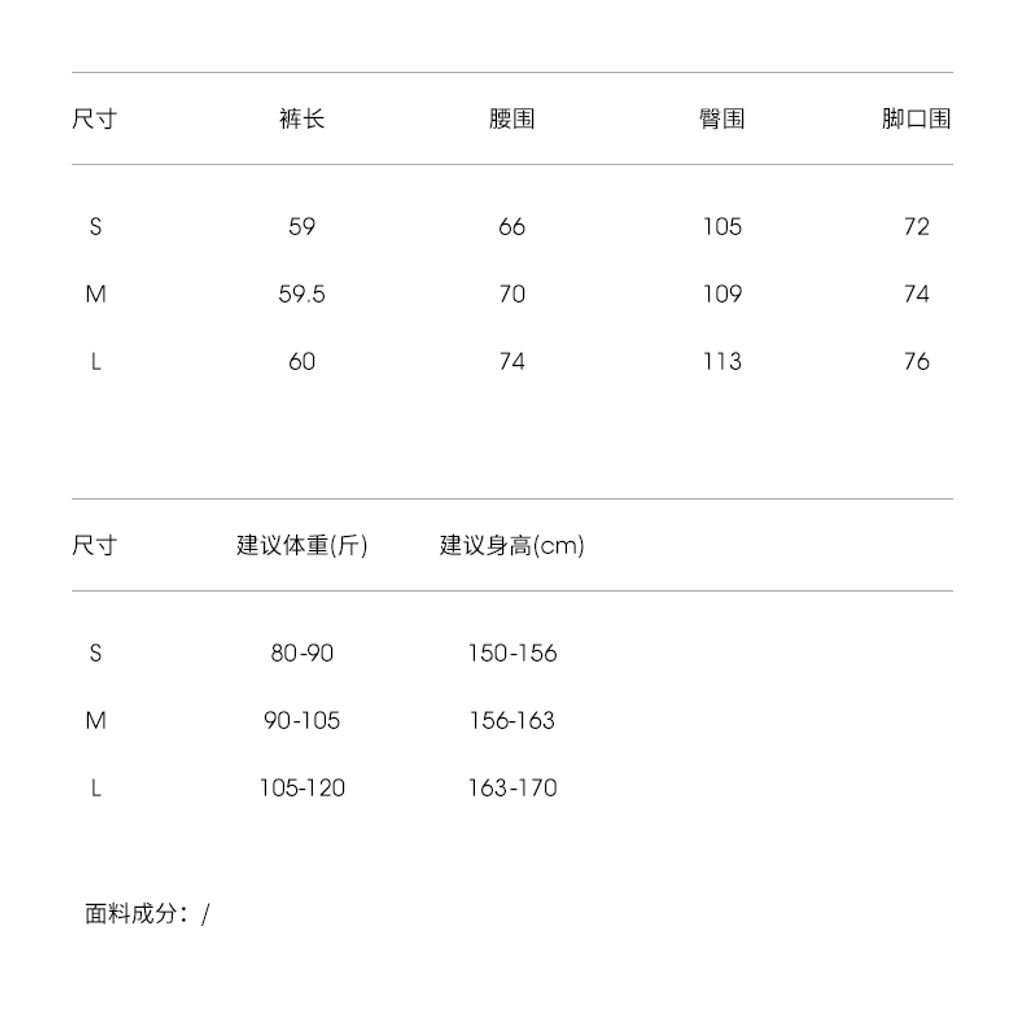 | 尺寸 | 裤长 | 腰围 | 臀围 | 脚口围 |
|---|---|---|---|---|
| S | 59 | 66 | 105 | 72 |
| M | 59.5 | 70 | 109 | 74 |
| L | 60 | 74 | 113 | 76 |

| 尺寸 | 建议体重(斤) | 建议身高(cm) |
|---|---|---|
| S | 80-90 | 150-156 |
| M | 90-105 | 156-163 |
| L | 105-120 | 163-170 |

面料成分：/